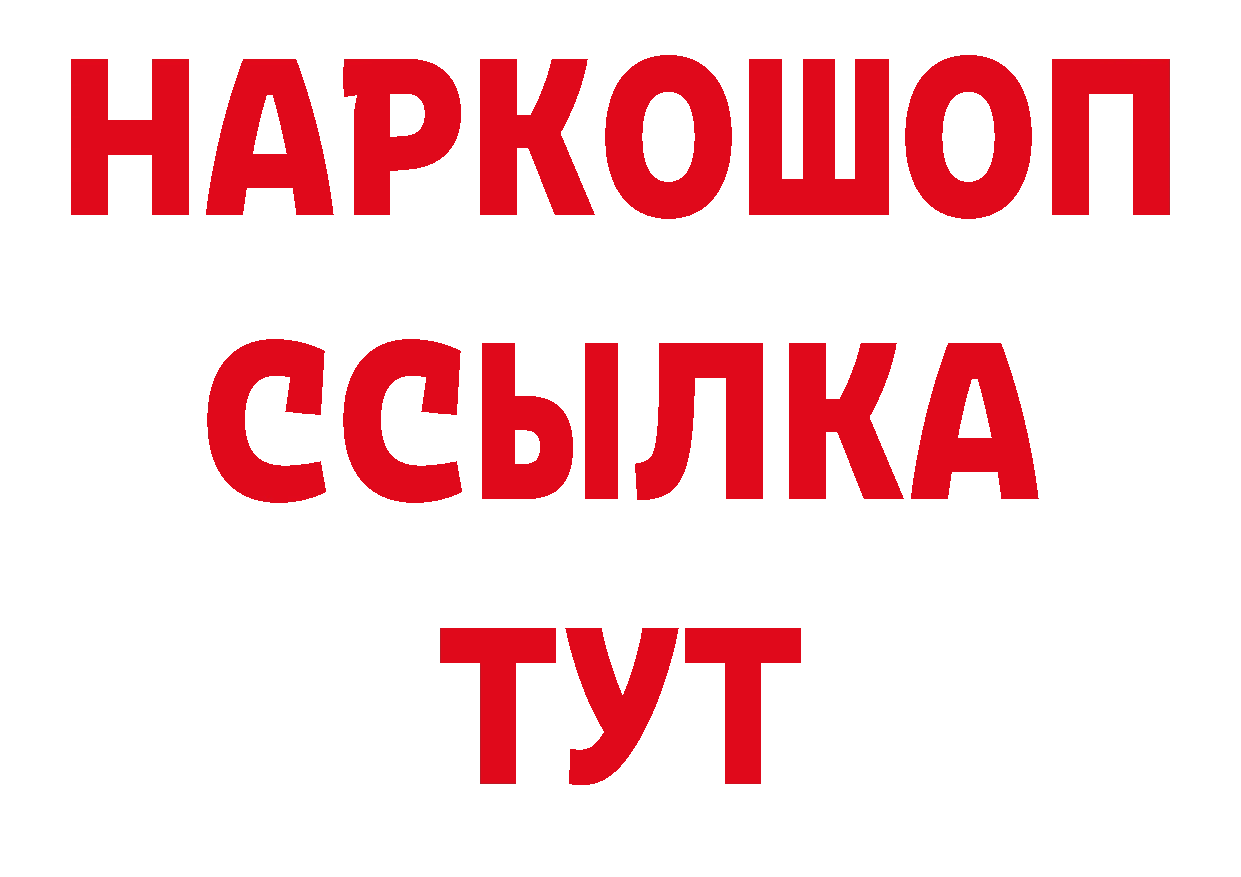 НАРКОШОП
ССЫЛКА
ТУТ